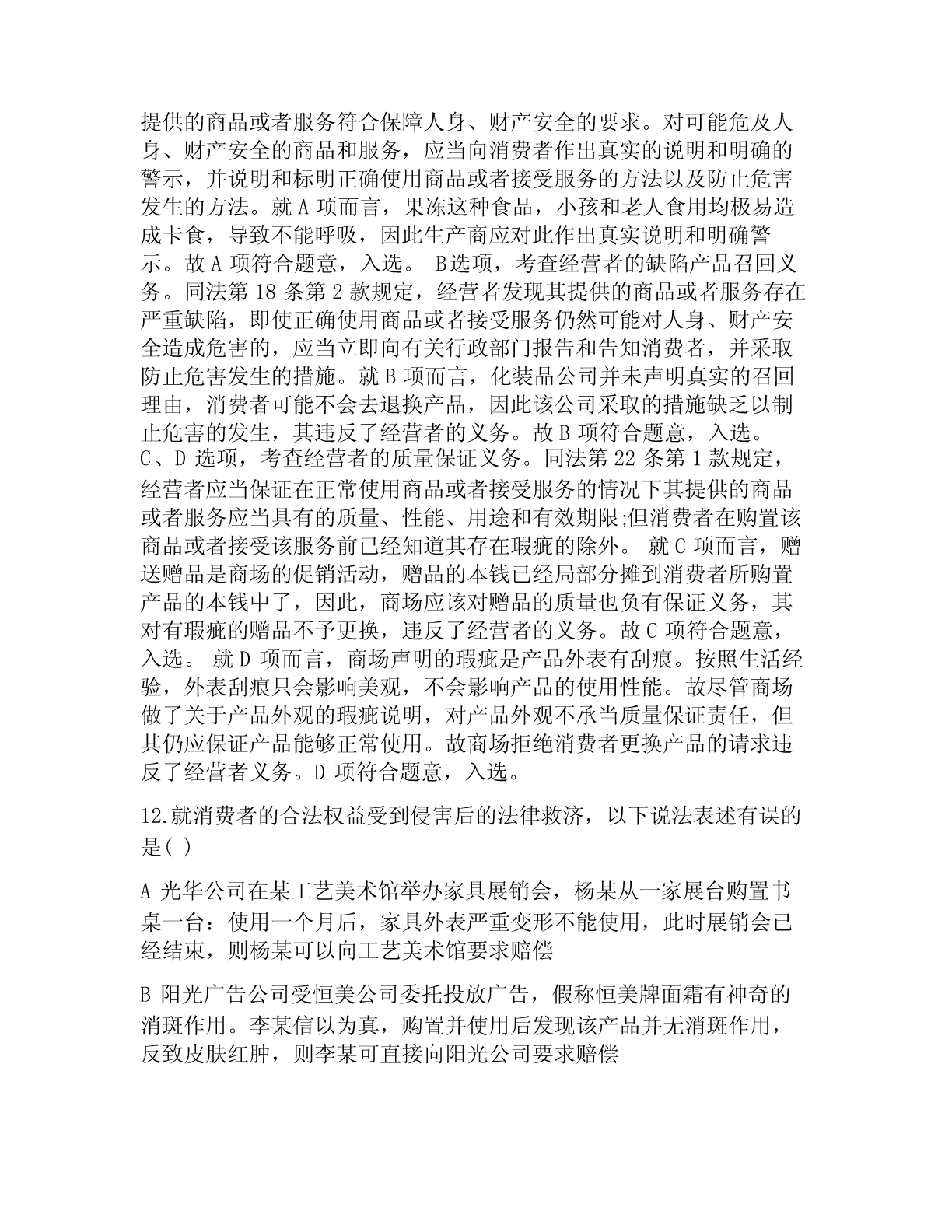 提供的商品或者服务符合保障人身、财产安全的要求。对可能危及人身、财产安全的商品和服务，应当向消费者作出真实的说明和明确的警示，并说明和标明正确使用商品或者接受服务的方法以及防止危害发生的方法。就 A 项而言，果冻这种食品，小孩和老人食用均极易造成卡食，导致不能呼吸，因此生产商应对此作出真实说明和明确警示。故 A 项符合题意，入选。 B选项，考查经营者的缺陷产品召回义务。同法第 18 条第 2 款规定，经营者发现其提供的商品或者服务存在严重缺陷，即使正确使用商品或者接受服务仍然可能对人身、财产安全造成危害的，应当立即向有关行政部门报告和告知消费者，并采取防止危害发生的措施。就 B 项而言，化装品公司并未声明真实的召回理由，消费者可能不会去退换产品，因此该公司采取的措施缺乏以制止危害的发生，其违反了经营者的义务。故 B 项符合题意，入选。 C、D 选项，考查经营者的质量保证义务。同法第 22 条第 1 款规定，经营者应当保证在正常使用商品或者接受服务的情况下其提供的商品或者服务应当具有的质量、性能、用途和有效期限;但消费者在购置该商品或者接受该服务前已经知道其存在瑕疵的除外。 就 C 项而言，赠送赠品是商场的促销活动，赠品的本钱已经局部分摊到消费者所购置产品的本钱中了，因此，商场应该对赠品的质量也负有保证义务，其对有瑕疵的赠品不予更换，违反了经营者的义务。故 C 项符合题意，入选。 就 D 项而言，商场声明的瑕疵是产品外表有刮痕。按照生活经验，外表刮痕只会影响美观，不会影响产品的使用性能。故尽管商场做了关于产品外观的瑕疵说明，对产品外观不承当质量保证责任，但其仍应保证产品能够正常使用。故商场拒绝消费者更换产品的请求违反了经营者义务。D 项符合题意，入选。

12.就消费者的合法权益受到侵害后的法律救济，以下说法表述有误的是( )

A 光华公司在某工艺美术馆举办家具展销会，杨某从一家展台购置书桌一台：使用一个月后，家具外表严重变形不能使用，此时展销会已经结束，则杨某可以向工艺美术馆要求赔偿

B 阳光广告公司受恒美公司委托投放广告，假称恒美牌面霜有神奇的消斑作用。李某信以为真，购置并使用后发现该产品并无消斑作用，反致皮肤红肿，则李某可直接向阳光公司要求赔偿